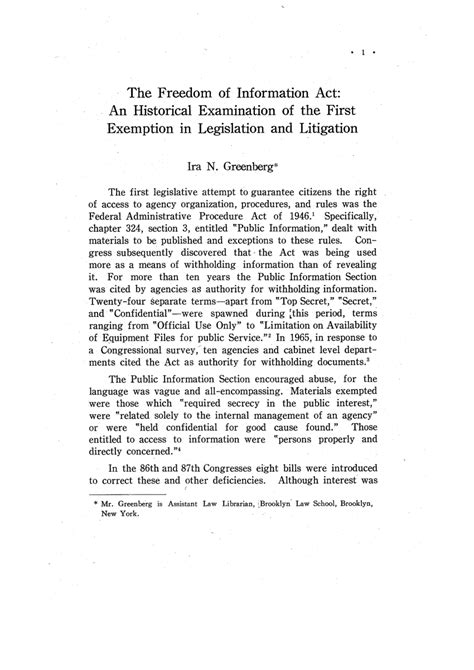 • 1 •

The Freedom of Information Act: An Historical Examination of the First Exemption in Legislation and Litigation

Ira N. Greenberg*

The first legislative attempt to guarantee citizens the right of access to agency organization, procedures, and rules was the Federal Administrative Procedure Act of 1946.$^1$ Specifically, chapter 324, section 3, entitled "Public Information," dealt with materials to be published and exceptions to these rules. Congress subsequently discovered that the Act was being used more as a means of withholding information than of revealing it. For more than ten years the Public Information Section was cited by agencies as authority for withholding information. Twenty-four separate terms—apart from "Top Secret," "Secret," and "Confidential"—were spawned during this period, terms ranging from "Official Use Only" to "Limitation on Availability of Equipment Files for public Service."$^2$ In 1965, in response to a Congressional survey, ten agencies and cabinet level departments cited the Act as authority for withholding documents.$^3$

The Public Information Section encouraged abuse, for the language was vague and all-encompassing. Materials exempted were those which "required secrecy in the public interest," were "related solely to the internal management of an agency" or were "held confidential for good cause found." Those entitled to access to information were "persons properly and directly concerned."$^4$

In the 86th and 87th Congresses eight bills were introduced to correct these and other deficiencies. Although interest was

* Mr. Greenberg is Assistant Law Librarian, Brooklyn Law School, Brooklyn, New York.